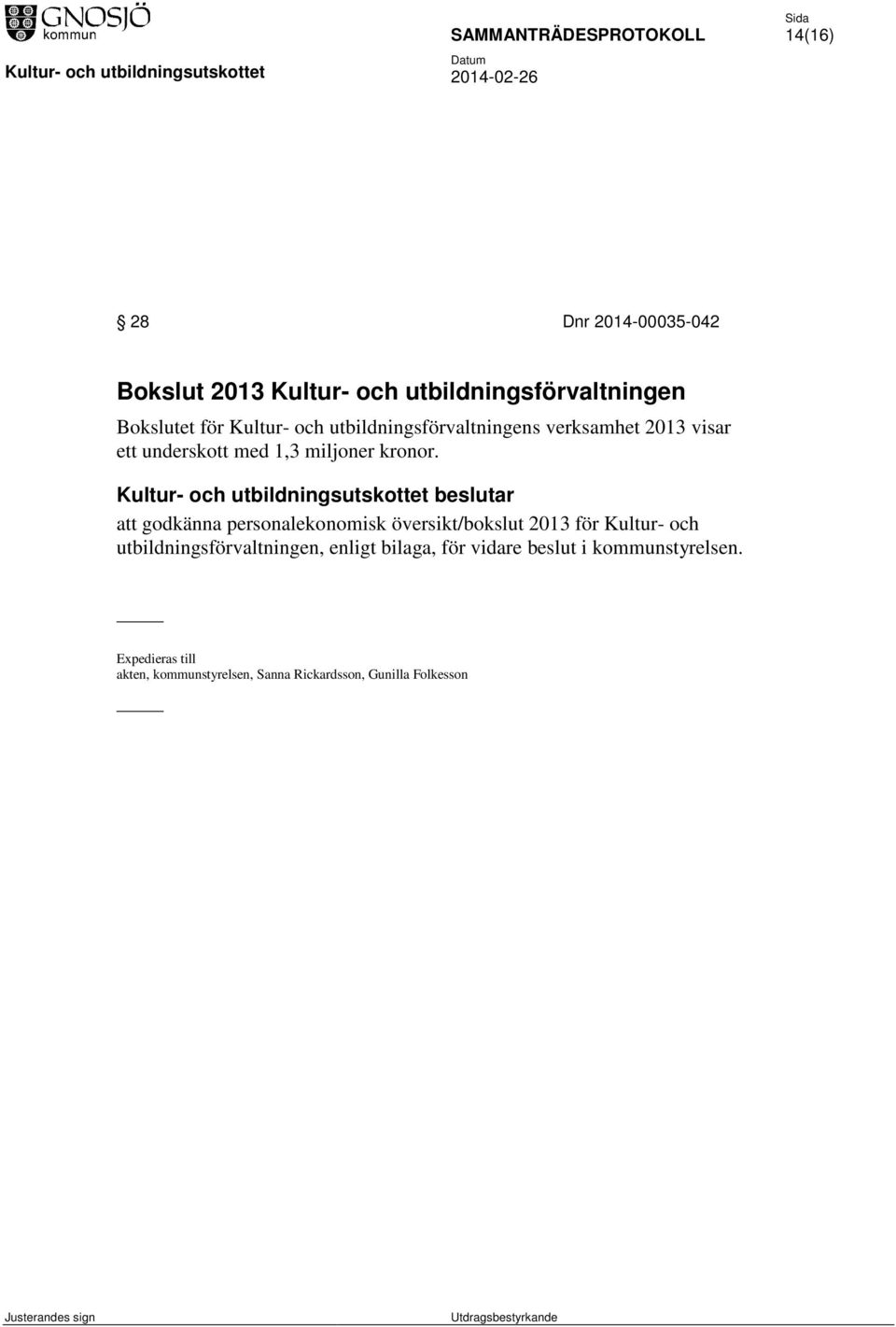 GNOSJÖ kommun

SAMMANTRÄDESPROTOKOLL

Sida
14(16)

Kultur- och utbildningsutskottet

Datum
2014-02-26

§ 28 Dnr 2014-00035-042

Bokslut 2013 Kultur- och utbildningsförvaltningen

Bokslutet för Kultur- och utbildningsförvaltningens verksamhet 2013 visar ett underskott med 1,3 miljoner kronor.

Kultur- och utbildningsutskottet beslutar

att godkänna personalekonomisk översikt/bokslut 2013 för Kultur- och utbildningsförvaltningen, enligt bilaga, för vidare beslut i kommunstyrelsen.

Expedieras till
akten, kommunstyrelsen, Sanna Rickardsson, Gunilla Folkesson

Justerandes sign

Utdragsbestyrkande